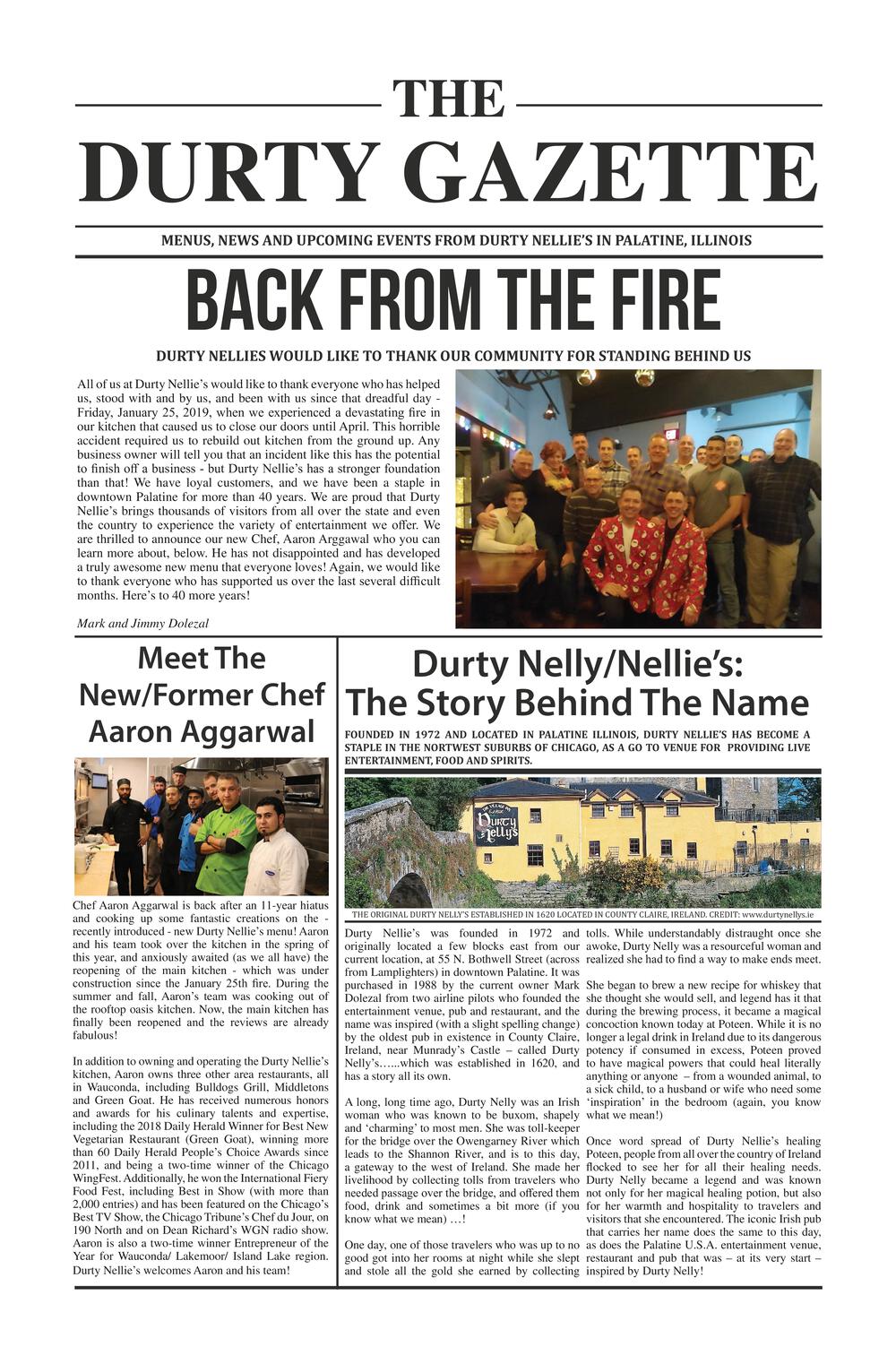 THE
DURTY GAZETTE

MENUS, NEWS AND UPCOMING EVENTS FROM DURTY NELLIE'S IN PALATINE, ILLINOIS

BACK FROM THE FIRE

DURTY NELLIES WOULD LIKE TO THANK OUR COMMUNITY FOR STANDING BEHIND US

All of us at Durty Nellie's would like to thank everyone who has helped us, stood with and by us, and been with us since that dreadful day - Friday, January 25, 2019, when we experienced a devastating fire in our kitchen that caused us to close our doors until April. This horrible accident required us to rebuild out kitchen from the ground up. Any business owner will tell you that an incident like this has the potential to finish off a business - but Durty Nellie's has a stronger foundation than that! We have loyal customers, and we have been a staple in downtown Palatine for more than 40 years. We are proud that Durty Nellie's brings thousands of visitors from all over the state and even the country to experience the variety of entertainment we offer. We are thrilled to announce our new Chef, Aaron Arggawal who you can learn more about, below. He has not disappointed and has developed a truly awesome new menu that everyone loves! Again, we would like to thank everyone who has supported us over the last several difficult months. Here's to 40 more years!

Mark and Jimmy Dolezal

Meet The New/Former Chef Aaron Aggarwal

Chef Aaron Aggarwal is back after an 11-year hiatus and cooking up some fantastic creations on the - recently introduced - new Durty Nellie's menu! Aaron and his team took over the kitchen in the spring of this year, and anxiously awaited (as we all have) the reopening of the main kitchen - which was under construction since the January 25th fire. During the summer and fall, Aaron's team was cooking out of the rooftop oasis kitchen. Now, the main kitchen has finally been reopened and the reviews are already fabulous!

In addition to owning and operating the Durty Nellie's kitchen, Aaron owns three other area restaurants, all in Wauconda, including Bulldogs Grill, Middletons and Green Goat. He has received numerous honors and awards for his culinary talents and expertise, including the 2018 Daily Herald Winner for Best New Vegetarian Restaurant (Green Goat), winning more than 60 Daily Herald People's Choice Awards since 2011, and being a two-time winner of the Chicago WingFest. Additionally, he won the International Fiery Food Fest, including Best in Show (with more than 2,000 entries) and has been featured on the Chicago's Best TV Show, the Chicago Tribune's Chef du Jour, on 190 North and on Dean Richard's WGN radio show. Aaron is also a two-time winner Entrepreneur of the Year for Wauconda/ Lakemoor/ Island Lake region. Durty Nellie's welcomes Aaron and his team!

Durty Nelly/Nellie's: The Story Behind The Name

FOUNDED IN 1972 AND LOCATED IN PALATINE ILLINOIS, DURTY NELLIE'S HAS BECOME A STAPLE IN THE NORTWEST SUBURBS OF CHICAGO, AS A GO TO VENUE FOR PROVIDING LIVE ENTERTAINMENT, FOOD AND SPIRITS.

THE VILLAGE INN Durty Nelly's

THE ORIGINAL DURTY NELLY'S ESTABLISHED IN 1620 LOCATED IN COUNTY CLAIRE, IRELAND. CREDIT: www.durtynellys.ie

Durty Nellie's was founded in 1972 and originally located a few blocks east from our current location, at 55 N. Bothwell Street (across from Lamplighters) in downtown Palatine. It was purchased in 1988 by the current owner Mark Dolezal from two airline pilots who founded the entertainment venue, pub and restaurant, and the name was inspired (with a slight spelling change) by the oldest pub in existence in County Claire, Ireland, near Munrady's Castle – called Durty Nelly's…...which was established in 1620, and has a story all its own.

A long, long time ago, Durty Nelly was an Irish woman who was known to be buxom, shapely and 'charming' to most men. She was toll-keeper for the bridge over the Owengarney River which leads to the Shannon River, and is to this day, a gateway to the west of Ireland. She made her livelihood by collecting tolls from travelers who needed passage over the bridge, and offered them food, drink and sometimes a bit more (if you know what we mean) …!

One day, one of those travelers who was up to no good got into her rooms at night while she slept and stole all the gold she earned by collecting tolls. While understandably distraught once she awoke, Durty Nelly was a resourceful woman and realized she had to find a way to make ends meet.

She began to brew a new recipe for whiskey that she thought she would sell, and legend has it that during the brewing process, it became a magical concoction known today at Poteen. While it is no longer a legal drink in Ireland due to its dangerous potency if consumed in excess, Poteen proved to have magical powers that could heal literally anything or anyone – from a wounded animal, to a sick child, to a husband or wife who need some 'inspiration' in the bedroom (again, you know what we mean!)

Once word spread of Durty Nellie's healing Poteen, people from all over the country of Ireland flocked to see her for all their healing needs. Durty Nelly became a legend and was known not only for her magical healing potion, but also for her warmth and hospitality to travelers and visitors that she encountered. The iconic Irish pub that carries her name does the same to this day, as does the Palatine U.S.A. entertainment venue, restaurant and pub that was – at its very start – inspired by Durty Nelly!